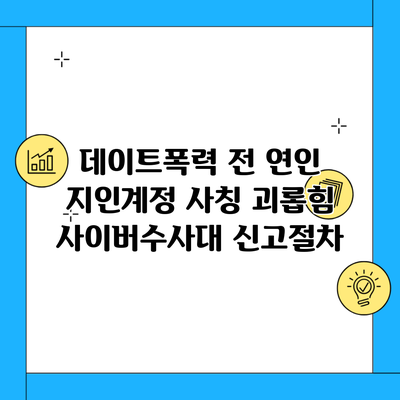 데이트폭력 전 연인 지인계정 사칭 괴롭힘 사이버수사대 신고절차